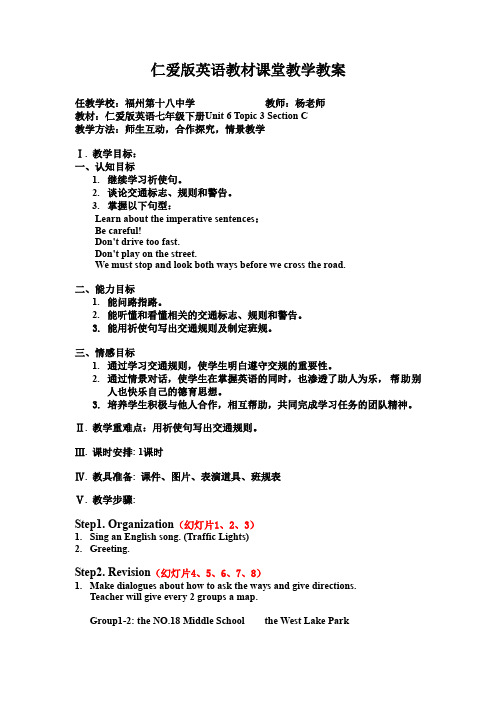 仁爱版英语教材课堂教学教案

任教学校：福州第十八中学　　　　　教师：杨老师
教材：仁爱版英语七年级下册Unit 6 Topic 3 Section C
教学方法：师生互动，合作探究，情景教学

Ⅰ. 教学目标：
一、认知目标
1. 继续学习祈使句。
2. 谈论交通标志、规则和警告。
3. 掌握以下句型：
Learn about the imperative sentences：
Be careful!
Don't drive too fast.
Don't play on the street.
We must stop and look both ways before we cross the road.

二、能力目标
1. 能问路指路。
2. 能听懂和看懂相关的交通标志、规则和警告。
3. 能用祈使句写出交通规则及制定班规。

三、情感目标
1. 通过学习交通规则，使学生明白遵守交规的重要性。
2. 通过情景对话，使学生在掌握英语的同时，也渗透了助人为乐，帮助别人也快乐自己的德育思想。
3. 培养学生积极与他人合作，相互帮助，共同完成学习任务的团队精神。

Ⅱ. 教学重难点：用祈使句写出交通规则。

Ⅲ. 课时安排: 1课时

Ⅳ. 教具准备: 课件、图片、表演道具、班规表

Ⅴ. 教学步骤:

Step1. Organization（幻灯片1、2、3）
1. Sing an English song. (Traffic Lights)
2. Greeting.

Step2. Revision（幻灯片4、5、6、7、8）
1. Make dialogues about how to ask the ways and give directions.
Teacher will give every 2 groups a map.

Group1-2: the NO.18 Middle School　　the West Lake Park